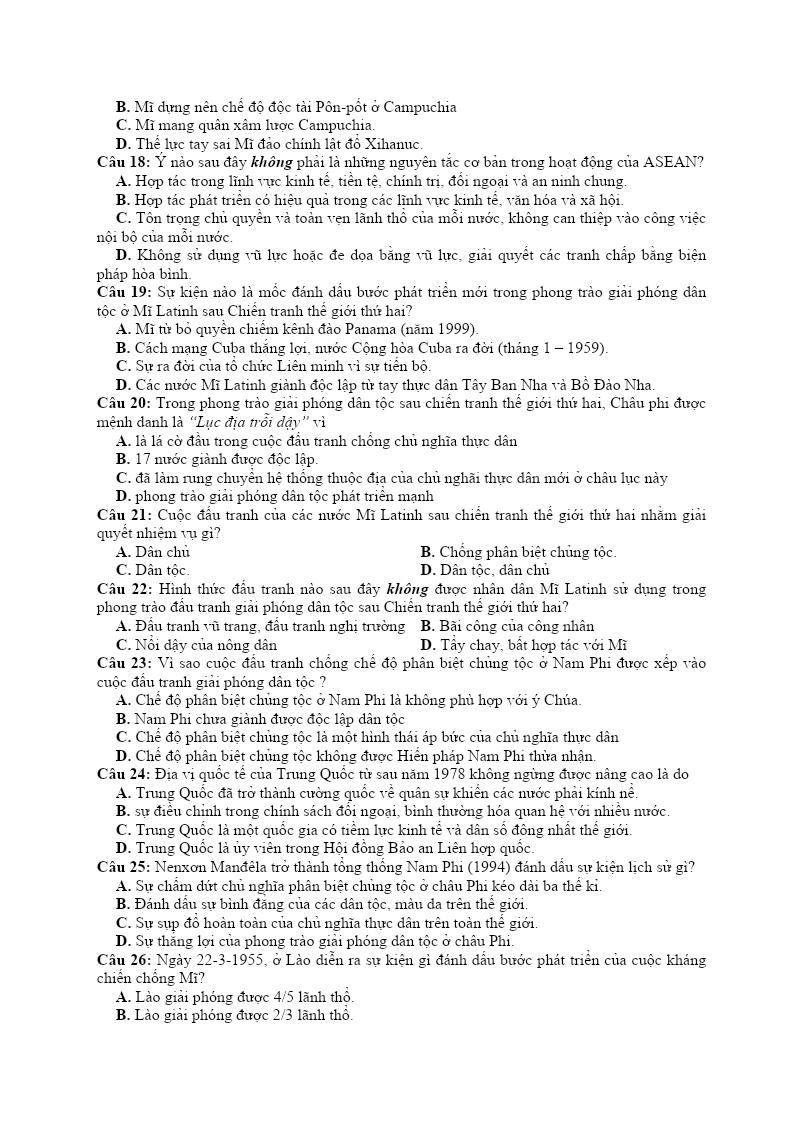 B. Mĩ dựng nên chế độ độc tài Pôn-pốt ở Campuchia
C. Mĩ mang quân xâm lược Campuchia.
D. Thế lực tay sai Mĩ đảo chính lật đổ Xihanuc.
Câu 18: Ý nào sau đây không phải là những nguyên tắc cơ bản trong hoạt động của ASEAN?
A. Hợp tác trong lĩnh vực kinh tế, tiền tệ, chính trị, đối ngoại và an ninh chung.
B. Hợp tác phát triển có hiệu quả trong các lĩnh vực kinh tế, văn hóa và xã hội.
C. Tôn trọng chủ quyền và toàn vẹn lãnh thổ của mỗi nước, không can thiệp vào công việc nội bộ của mỗi nước.
D. Không sử dụng vũ lực hoặc đe dọa bằng vũ lực, giải quyết các tranh chấp bằng biện pháp hòa bình.
Câu 19: Sự kiện nào là mốc đánh dấu bước phát triển mới trong phong trào giải phóng dân tộc ở Mĩ Latinh sau Chiến tranh thế giới thứ hai?
A. Mĩ từ bỏ quyền chiếm kênh đào Panama (năm 1999).
B. Cách mạng Cuba thắng lợi, nước Cộng hòa Cuba ra đời (tháng 1 – 1959).
C. Sự ra đời của tổ chức Liên minh vì sự tiến bộ.
D. Các nước Mĩ Latinh giành độc lập từ tay thực dân Tây Ban Nha và Bồ Đào Nha.
Câu 20: Trong phong trào giải phóng dân tộc sau chiến tranh thế giới thứ hai, Châu phi được mệnh danh là "Lục địa trỗi dậy" vì
A. là lá cờ đầu trong cuộc đấu tranh chống chủ nghĩa thực dân
B. 17 nước giành được độc lập.
C. đã làm rung chuyển hệ thống thuộc địa của chủ nghãi thực dân mới ở châu lục này
D. phong trào giải phóng dân tộc phát triển mạnh
Câu 21: Cuộc đấu tranh của các nước Mĩ Latinh sau chiến tranh thế giới thứ hai nhằm giải quyết nhiệm vụ gì?
A. Dân chủ
B. Chống phân biệt chủng tộc.
C. Dân tộc.
D. Dân tộc, dân chủ
Câu 22: Hình thức đấu tranh nào sau đây không được nhân dân Mĩ Latinh sử dụng trong phong trào đấu tranh giải phóng dân tộc sau Chiến tranh thế giới thứ hai?
A. Đấu tranh vũ trang, đấu tranh nghị trường
B. Bãi công của công nhân
C. Nổi dậy của nông dân
D. Tẩy chay, bất hợp tác với Mĩ
Câu 23: Vì sao cuộc đấu tranh chống chế độ phân biệt chủng tộc ở Nam Phi được xếp vào cuộc đấu tranh giải phóng dân tộc ?
A. Chế độ phân biệt chủng tộc ở Nam Phi là không phù hợp với ý Chúa.
B. Nam Phi chưa giành được độc lập dân tộc
C. Chế độ phân biệt chủng tộc là một hình thái áp bức của chủ nghĩa thực dân
D. Chế độ phân biệt chủng tộc không được Hiến pháp Nam Phi thừa nhận.
Câu 24: Địa vị quốc tế của Trung Quốc từ sau năm 1978 không ngừng được nâng cao là do
A. Trung Quốc đã trở thành cường quốc về quân sự khiến các nước phải kính nể.
B. sự điều chỉnh trong chính sách đối ngoại, bình thường hóa quan hệ với nhiều nước.
C. Trung Quốc là một quốc gia có tiềm lực kinh tế và dân số đông nhất thế giới.
D. Trung Quốc là ủy viên trong Hội đồng Bảo an Liên hợp quốc.
Câu 25: Nenxơn Manđêla trở thành tổng thống Nam Phi (1994) đánh dấu sự kiện lịch sử gì?
A. Sự chấm dứt chủ nghĩa phân biệt chủng tộc ở châu Phi kéo dài ba thế kỉ.
B. Đánh dấu sự bình đẳng của các dân tộc, màu da trên thế giới.
C. Sự sụp đổ hoàn toàn của chủ nghĩa thực dân trên toàn thế giới.
D. Sự thắng lợi của phong trào giải phóng dân tộc ở châu Phi.
Câu 26: Ngày 22-3-1955, ở Lào diễn ra sự kiện gì đánh dấu bước phát triển của cuộc kháng chiến chống Mĩ?
A. Lào giải phóng được 4/5 lãnh thổ.
B. Lào giải phóng được 2/3 lãnh thổ.